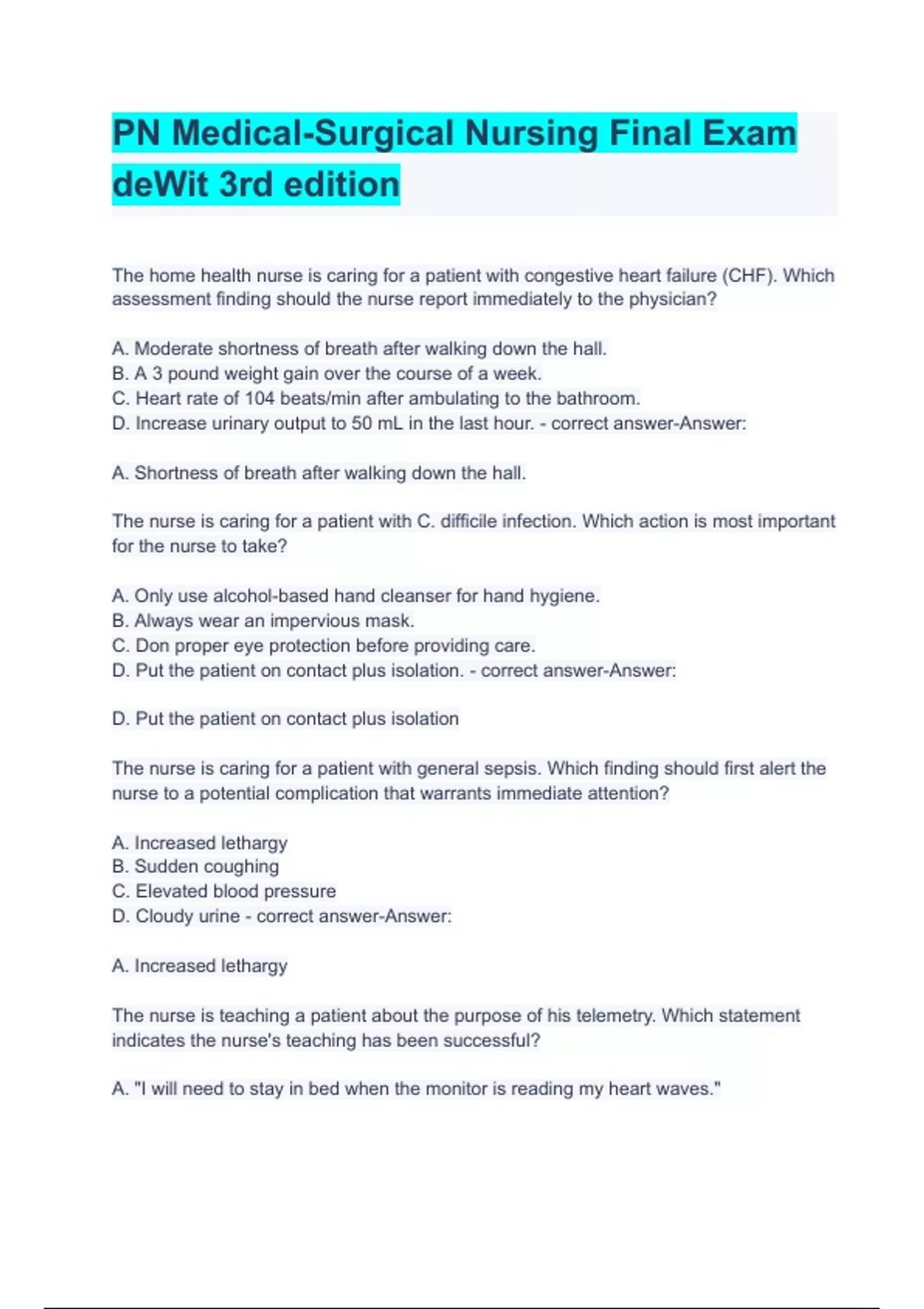 PN Medical-Surgical Nursing Final Exam deWit 3rd edition

The home health nurse is caring for a patient with congestive heart failure (CHF). Which assessment finding should the nurse report immediately to the physician?

A. Moderate shortness of breath after walking down the hall.
B. A 3 pound weight gain over the course of a week.
C. Heart rate of 104 beats/min after ambulating to the bathroom.
D. Increase urinary output to 50 mL in the last hour. - correct answer-Answer:

A. Shortness of breath after walking down the hall.

The nurse is caring for a patient with C. difficile infection. Which action is most important for the nurse to take?

A. Only use alcohol-based hand cleanser for hand hygiene.
B. Always wear an impervious mask.
C. Don proper eye protection before providing care.
D. Put the patient on contact plus isolation. - correct answer-Answer:

D. Put the patient on contact plus isolation

The nurse is caring for a patient with general sepsis. Which finding should first alert the nurse to a potential complication that warrants immediate attention?

A. Increased lethargy
B. Sudden coughing
C. Elevated blood pressure
D. Cloudy urine - correct answer-Answer:

A. Increased lethargy

The nurse is teaching a patient about the purpose of his telemetry. Which statement indicates the nurse's teaching has been successful?

A. "I will need to stay in bed when the monitor is reading my heart waves."